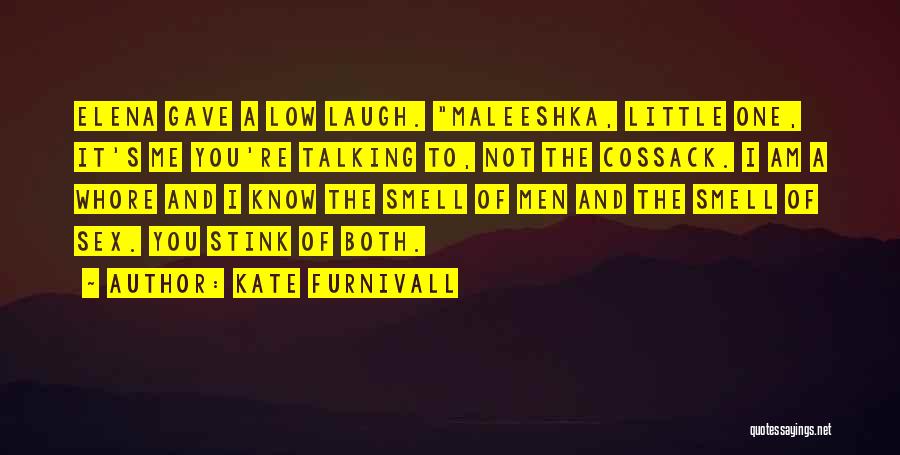 ELENA GAVE A LOW LAUGH. "MALEESHKA, LITTLE ONE, IT'S ME YOU'RE TALKING TO, NOT THE COSSACK. I AM A WHORE AND I KNOW THE SMELL OF MEN AND THE SMELL OF SEX. YOU STINK OF BOTH.

~ AUTHOR: KATE FURNIVALL

quotessayings.net